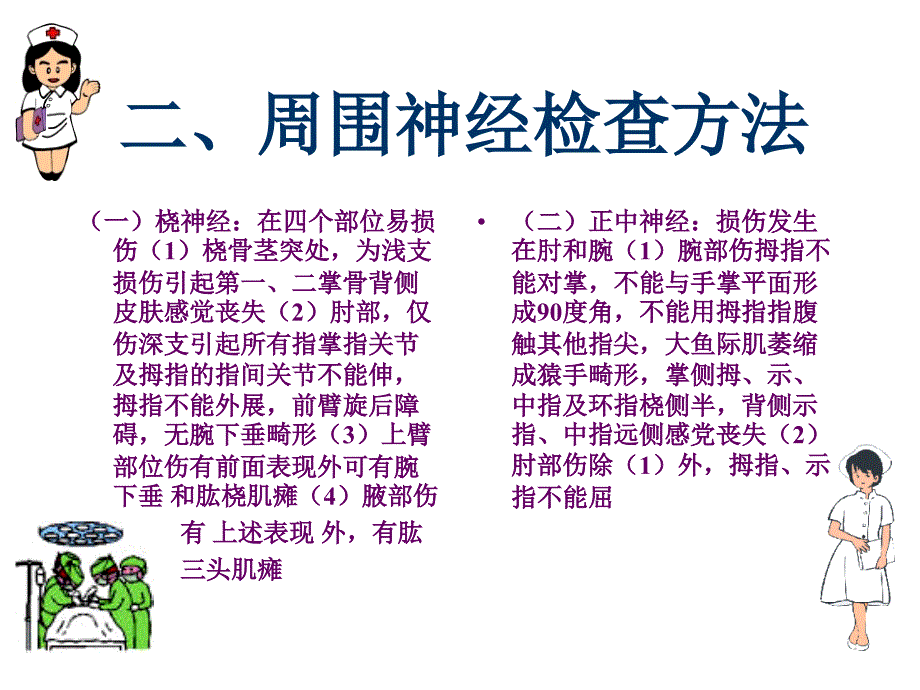 二、周围神经检查方法

（一）桡神经：在四个部位易损伤（1）桡骨茎突处，为浅支损伤引起第一、二掌骨背侧皮肤感觉丧失（2）肘部，仅伤深支引起所有指掌指关节及拇指的指间关节不能伸，拇指不能外展，前臂旋后障碍，无腕下垂畸形（3）上臂部位伤有前面表现外可有腕下垂 和肱桡肌瘫（4）腋部伤有 上述表现 外，有肱三头肌瘫

• （二）正中神经：损伤发生在肘和腕（1）腕部伤拇指不能对掌，不能与手掌平面形成90度角，不能用拇指指腹触其他指尖，大鱼际肌萎缩成猿手畸形，掌侧拇、示、中指及环指桡侧半，背侧示指、中指远侧感觉丧失（2）肘部伤除（1）外，拇指、示指不能屈